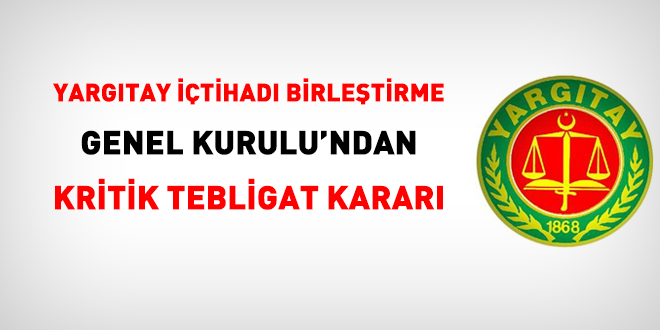 YARGITAY İÇTİHADI BİRLEŞTİRME
GENEL KURULU'NDAN
KRİTİK TEBLİGAT KARARI

YARGITAY
1868